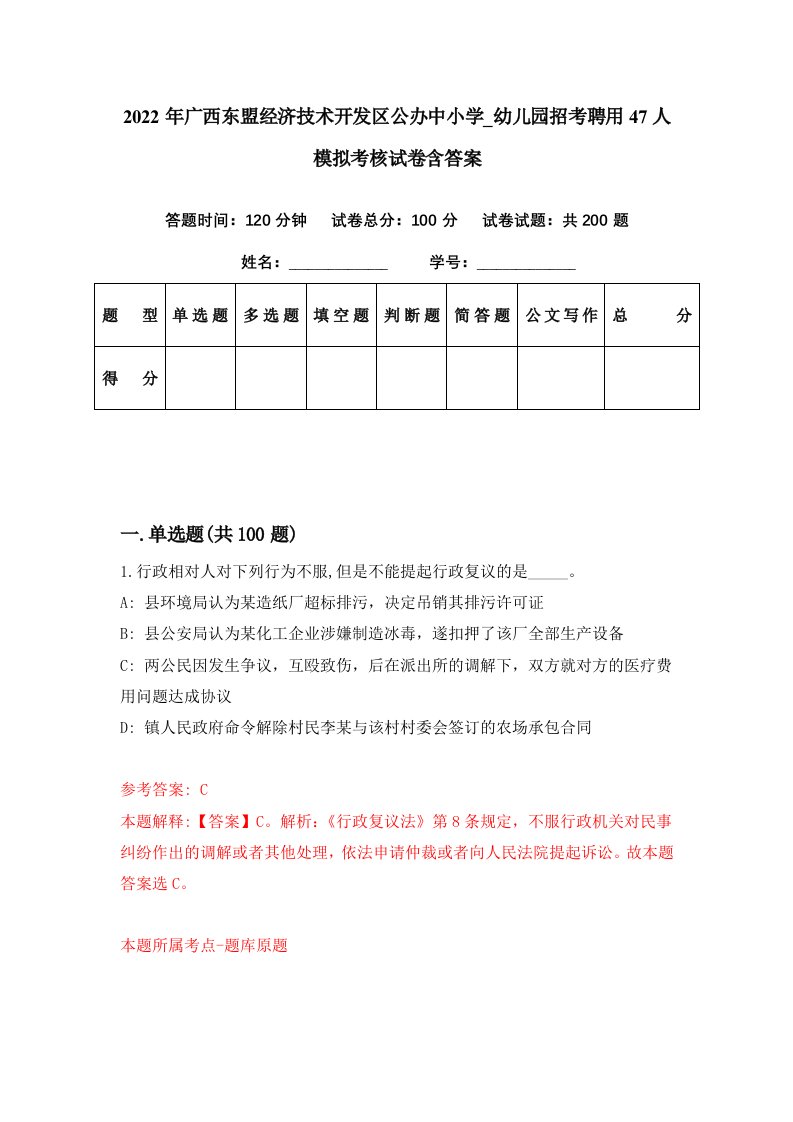 2022年广西东盟经济技术开发区公办中小学_幼儿园招考聘用47人模拟考核试卷含答案

答题时间：120分钟　试卷总分：100分　试卷试题：共200题

姓名：____________　学号：____________

| 题　型 | 单选题 | 多选题 | 填空题 | 判断题 | 简答题 | 公文写作 | 总　分 |
|---|---|---|---|---|---|---|---|
| 得　分 | | | | | | | |

一.单选题(共100题)

1.行政相对人对下列行为不服,但是不能提起行政复议的是_____。

A: 县环境局认为某造纸厂超标排污，决定吊销其排污许可证

B: 县公安局认为某化工企业涉嫌制造冰毒，遂扣押了该厂全部生产设备

C: 两公民因发生争议，互殴致伤，后在派出所的调解下，双方就对方的医疗费用问题达成协议

D: 镇人民政府命令解除村民李某与该村村委会签订的农场承包合同

参考答案: C

本题解释:【答案】C。解析:《行政复议法》第8条规定，不服行政机关对民事纠纷作出的调解或者其他处理，依法申请仲裁或者向人民法院提起诉讼。故本题答案选C。

本题所属考点-题库原题